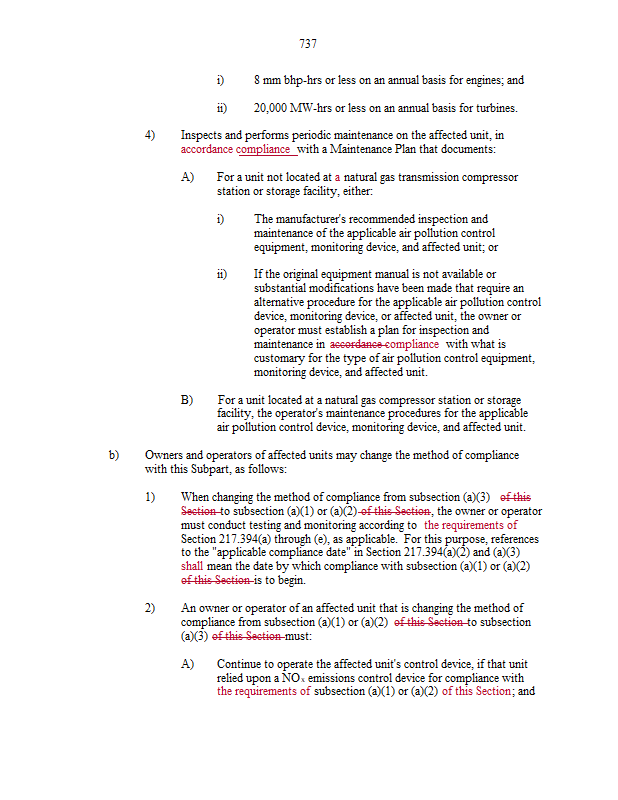 737

i) 8 mm bhp-hrs or less on an annual basis for engines; and

ii) 20,000 MW-hrs or less on an annual basis for turbines.

4) Inspects and performs periodic maintenance on the affected unit, in accordance compliance with a Maintenance Plan that documents:

A) For a unit not located at a natural gas transmission compressor station or storage facility, either:

i) The manufacturer's recommended inspection and maintenance of the applicable air pollution control equipment, monitoring device, and affected unit; or

ii) If the original equipment manual is not available or substantial modifications have been made that require an alternative procedure for the applicable air pollution control device, monitoring device, or affected unit, the owner or operator must establish a plan for inspection and maintenance in accordance compliance with what is customary for the type of air pollution control equipment, monitoring device, and affected unit.

B) For a unit located at a natural gas compressor station or storage facility, the operator's maintenance procedures for the applicable air pollution control device, monitoring device, and affected unit.

b) Owners and operators of affected units may change the method of compliance with this Subpart, as follows:

1) When changing the method of compliance from subsection (a)(3) of this Section to subsection (a)(1) or (a)(2) of this Section, the owner or operator must conduct testing and monitoring according to the requirements of Section 217.394(a) through (e), as applicable. For this purpose, references to the "applicable compliance date" in Section 217.394(a)(2) and (a)(3) shall mean the date by which compliance with subsection (a)(1) or (a)(2) of this Section is to begin.

2) An owner or operator of an affected unit that is changing the method of compliance from subsection (a)(1) or (a)(2) of this Section to subsection (a)(3) of this Section must:

A) Continue to operate the affected unit's control device, if that unit relied upon a $NO_x$ emissions control device for compliance with the requirements of subsection (a)(1) or (a)(2) of this Section; and